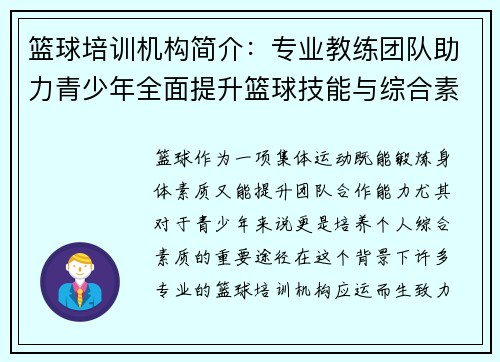 篮球培训机构简介：专业教练团队助力青少年全面提升篮球技能与综合素

篮球作为一项集体运动既能锻炼身体素质又能提升团队合作能力尤其对于青少年来说更是培养个人综合素质的重要途径在这个背景下许多专业的篮球培训机构应运而生致力